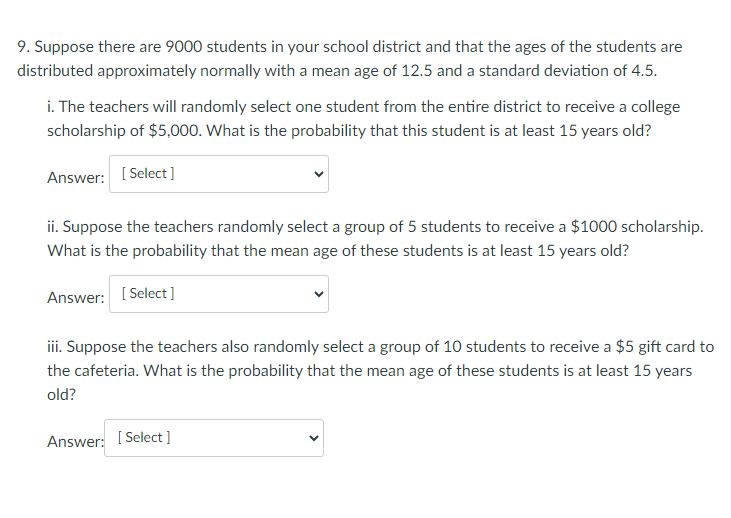 9. Suppose there are 9000 students in your school district and that the ages of the students are distributed approximately normally with a mean age of 12.5 and a standard deviation of 4.5.

i. The teachers will randomly select one student from the entire district to receive a college scholarship of \$5,000. What is the probability that this student is at least 15 years old?

Answer: [ Select ]

ii. Suppose the teachers randomly select a group of 5 students to receive a \$1000 scholarship. What is the probability that the mean age of these students is at least 15 years old?

Answer: [ Select ]

iii. Suppose the teachers also randomly select a group of 10 students to receive a \$5 gift card to the cafeteria. What is the probability that the mean age of these students is at least 15 years old?

Answer: [ Select ]